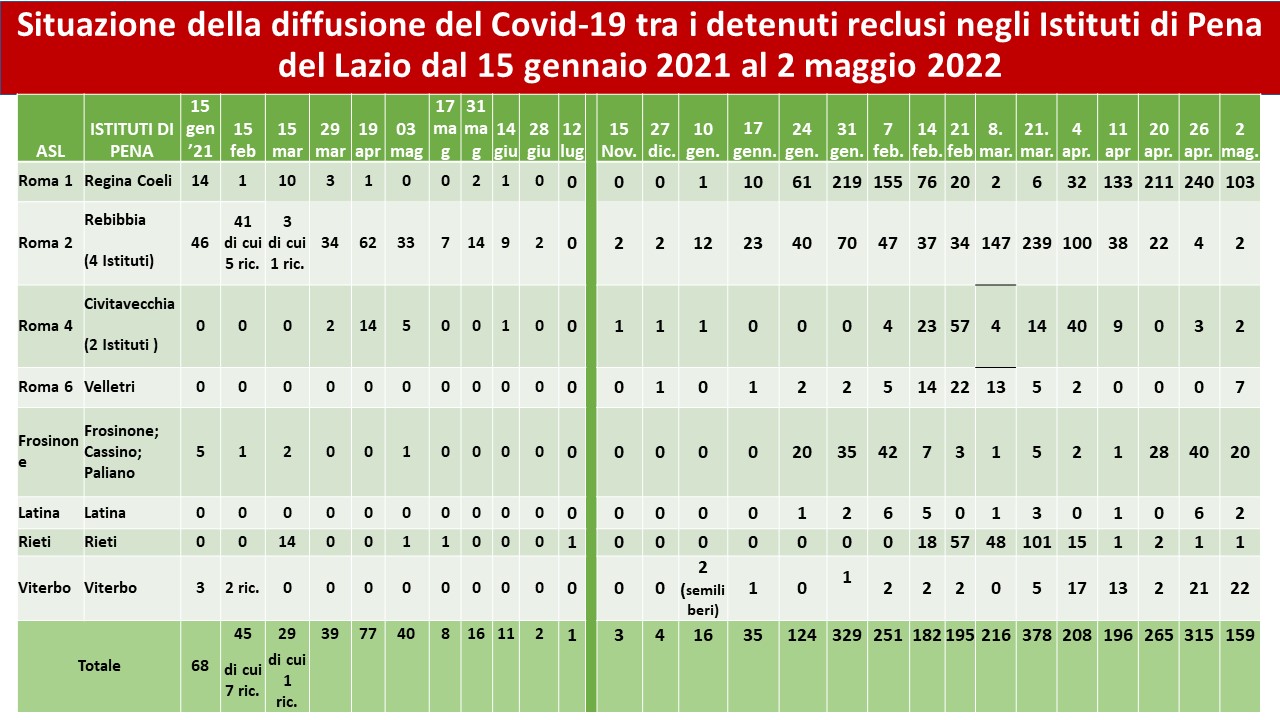 Situazione della diffusione del Covid-19 tra i detenuti reclusi negli Istituti di Pena del Lazio dal 15 gennaio 2021 al 2 maggio 2022

| ASL | ISTITUTI DI PENA | 15 gen '21 | 15 feb | 15 mar | 29 mar | 19 apr | 03 mag | 17 mag | 31 mag | 14 giu | 28 giu | 12 lug | 15 Nov. | 27 dic. | 10 gen. | 17 genn. | 24 gen. | 31 gen. | 7 feb. | 14 feb. | 21 feb | 8. mar. | 21. mar. | 4 apr. | 11 apr | 20 apr. | 26 apr. | 2 mag. |
|---|---|---|---|---|---|---|---|---|---|---|---|---|---|---|---|---|---|---|---|---|---|---|---|---|---|---|---|---|
| Roma 1 | Regina Coeli | 14 | 1 | 10 | 3 | 1 | 0 | 0 | 2 | 1 | 0 | 0 | 0 | 0 | 1 | 10 | 61 | 219 | 155 | 76 | 20 | 2 | 6 | 32 | 133 | 211 | 240 | 103 |
| Roma 2 | Rebibbia (4 Istituti) | 46 | 41 di cui 5 ric. | 3 di cui 1 ric. | 34 | 62 | 33 | 7 | 14 | 9 | 2 | 0 | 2 | 2 | 12 | 23 | 40 | 70 | 47 | 37 | 34 | 147 | 239 | 100 | 38 | 22 | 4 | 2 |
| Roma 4 | Civitavecchia (2 Istituti ) | 0 | 0 | 0 | 2 | 14 | 5 | 0 | 0 | 1 | 0 | 0 | 1 | 1 | 1 | 0 | 0 | 0 | 4 | 23 | 57 | 4 | 14 | 40 | 9 | 0 | 3 | 2 |
| Roma 6 | Velletri | 0 | 0 | 0 | 0 | 0 | 0 | 0 | 0 | 0 | 0 | 0 | 0 | 1 | 0 | 1 | 2 | 2 | 5 | 14 | 22 | 13 | 5 | 2 | 0 | 0 | 0 | 7 |
| Frosinone | Frosinone; Cassino; Paliano | 5 | 1 | 2 | 0 | 0 | 1 | 0 | 0 | 0 | 0 | 0 | 0 | 0 | 0 | 0 | 20 | 35 | 42 | 7 | 3 | 1 | 5 | 2 | 1 | 28 | 40 | 20 |
| Latina | Latina | 0 | 0 | 0 | 0 | 0 | 0 | 0 | 0 | 0 | 0 | 0 | 0 | 0 | 0 | 0 | 1 | 2 | 6 | 5 | 0 | 1 | 3 | 0 | 1 | 0 | 6 | 2 |
| Rieti | Rieti | 0 | 0 | 14 | 0 | 0 | 1 | 1 | 0 | 0 | 0 | 1 | 0 | 0 | 0 | 0 | 0 | 0 | 0 | 18 | 57 | 48 | 101 | 15 | 1 | 2 | 1 | 1 |
| Viterbo | Viterbo | 3 | 2 ric. | 0 | 0 | 0 | 0 | 0 | 0 | 0 | 0 | 0 | 0 | 0 | 2 (semiliberi) | 1 | 0 | 1 | 2 | 2 | 2 | 0 | 5 | 17 | 13 | 2 | 21 | 22 |
| Totale | | 68 | 45 di cui 7 ric. | 29 di cui 1 ric. | 39 | 77 | 40 | 8 | 16 | 11 | 2 | 1 | 3 | 4 | 16 | 35 | 124 | 329 | 251 | 182 | 195 | 216 | 378 | 208 | 196 | 265 | 315 | 159 |